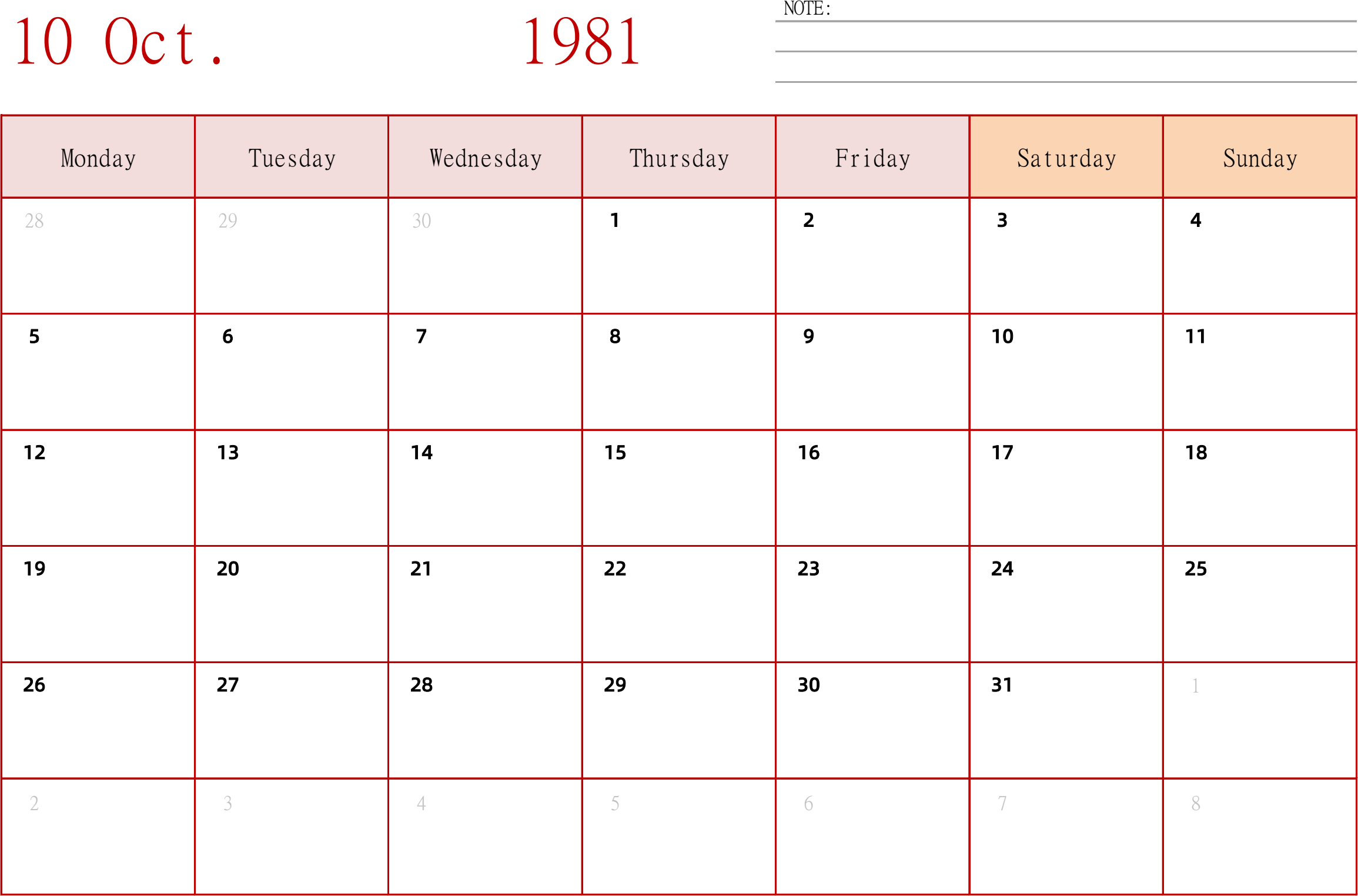 10 Oct. 1981

NOTE:

| Monday | Tuesday | Wednesday | Thursday | Friday | Saturday | Sunday |
|---|---|---|---|---|---|---|
| 28 | 29 | 30 | 1 | 2 | 3 | 4 |
| 5 | 6 | 7 | 8 | 9 | 10 | 11 |
| 12 | 13 | 14 | 15 | 16 | 17 | 18 |
| 19 | 20 | 21 | 22 | 23 | 24 | 25 |
| 26 | 27 | 28 | 29 | 30 | 31 | 1 |
| 2 | 3 | 4 | 5 | 6 | 7 | 8 |